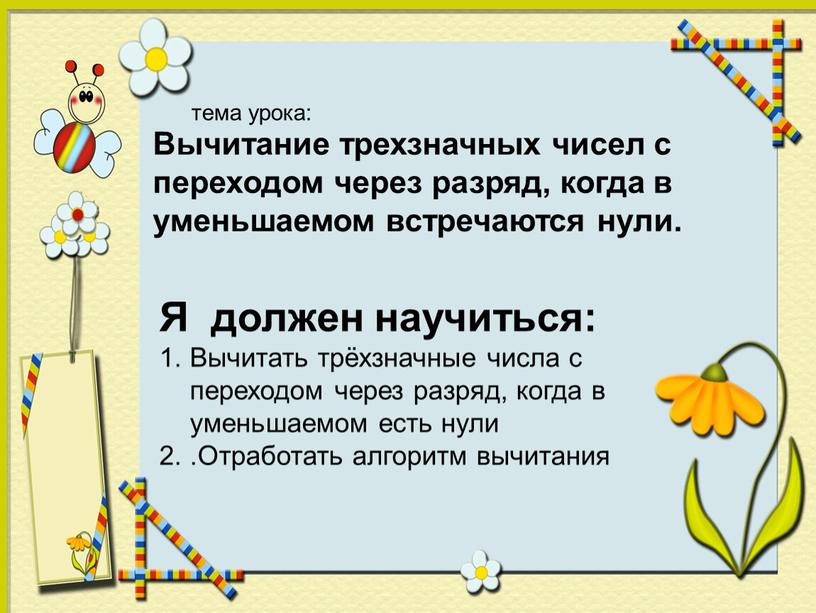 тема урока:
Вычитание трехзначных чисел с переходом через разряд, когда в уменьшаемом встречаются нули.

Я должен научиться:
1. Вычитать трёхзначные числа с переходом через разряд, когда в уменьшаемом есть нули
2. .Отработать алгоритм вычитания